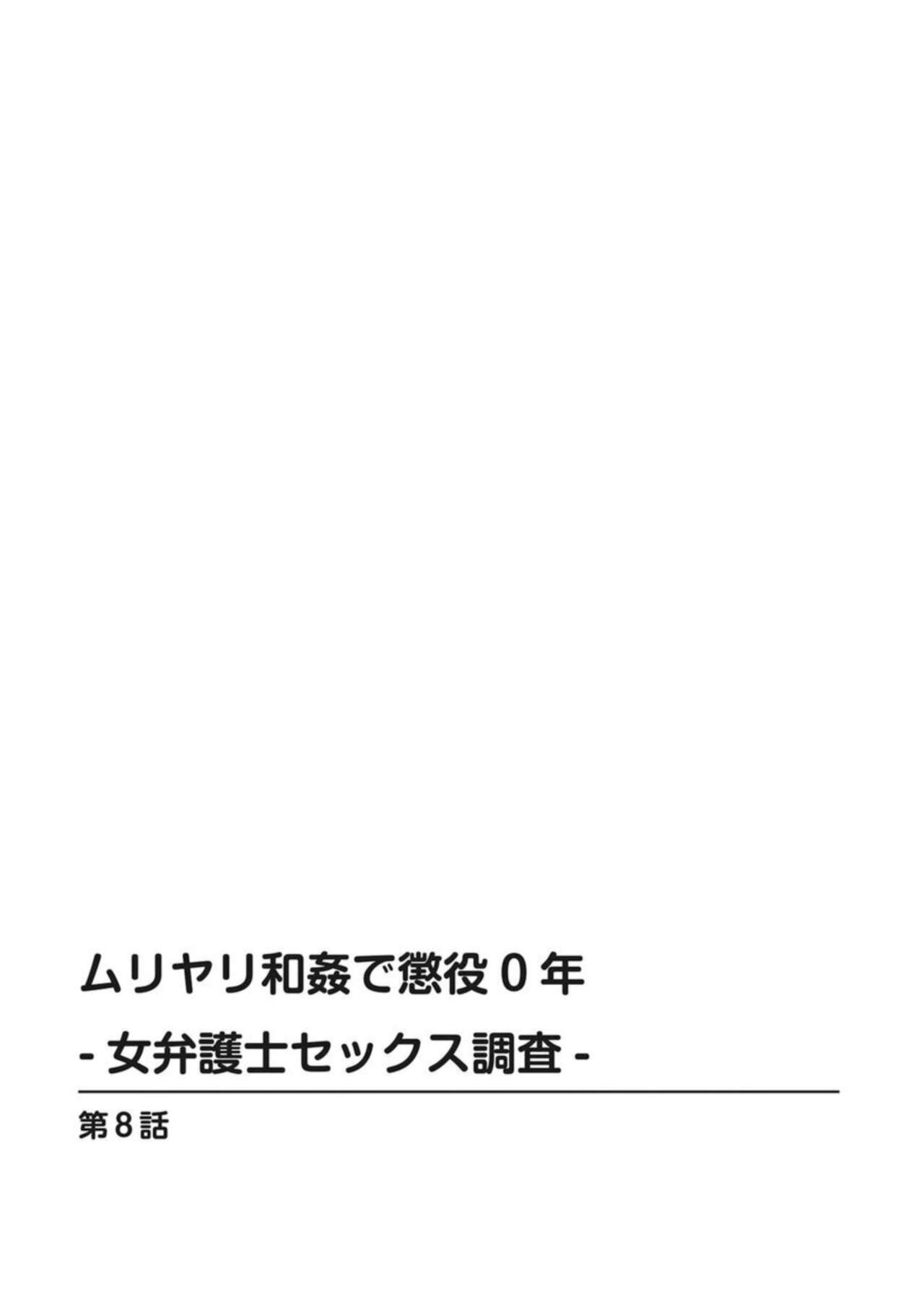 ムリヤリ和姦で懲役０年
- 女弁護士セックス調査 -

第８話